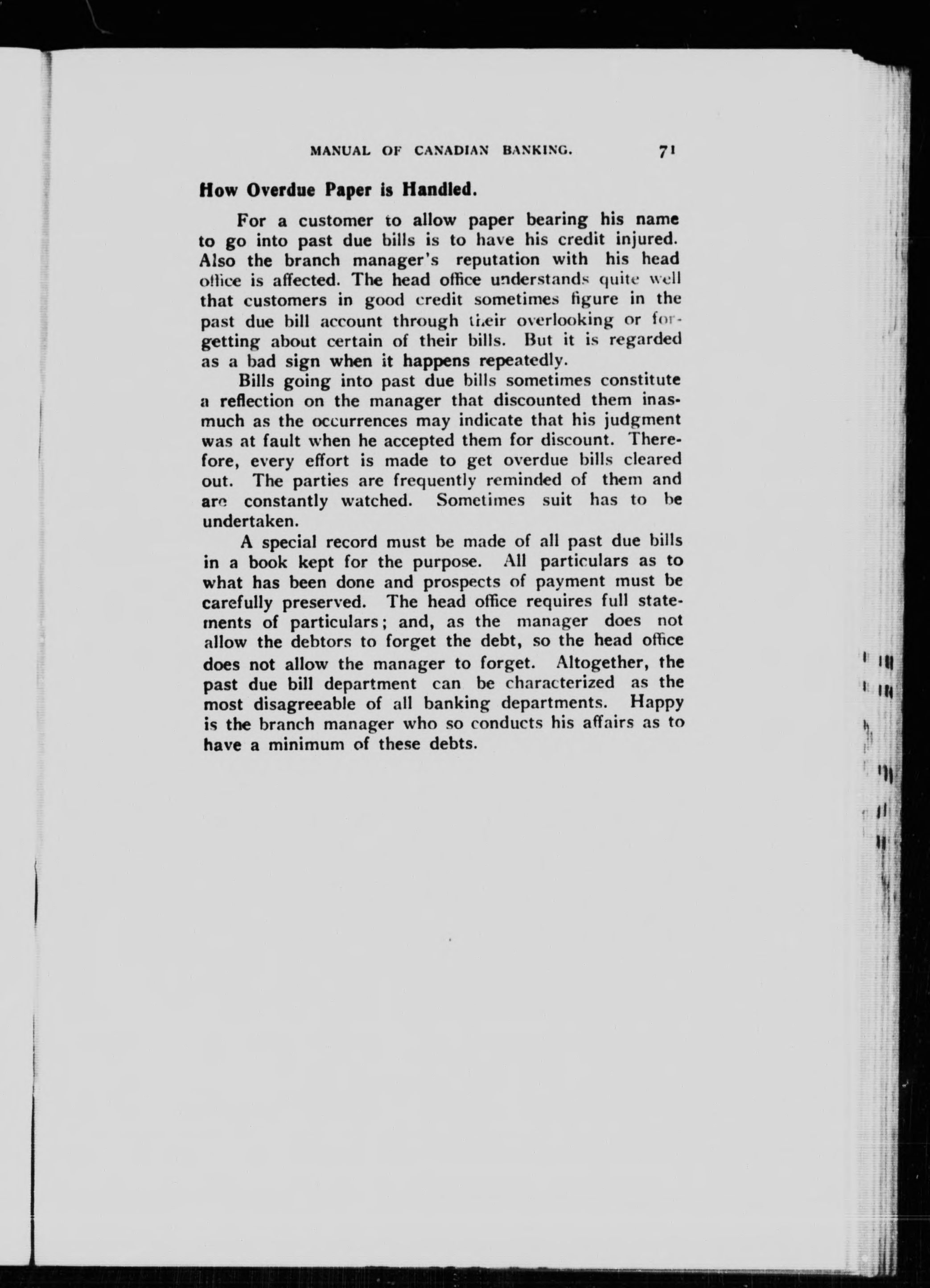 MANUAL OF CANADIAN BANKING. 71

How Overdue Paper is Handled.

For a customer to allow paper bearing his name to go into past due bills is to have his credit injured. Also the branch manager's reputation with his head office is affected. The head office understands quite well that customers in good credit sometimes figure in the past due bill account through their overlooking or forgetting about certain of their bills. But it is regarded as a bad sign when it happens repeatedly.

Bills going into past due bills sometimes constitute a reflection on the manager that discounted them inasmuch as the occurrences may indicate that his judgment was at fault when he accepted them for discount. Therefore, every effort is made to get overdue bills cleared out. The parties are frequently reminded of them and are constantly watched. Sometimes suit has to be undertaken.

A special record must be made of all past due bills in a book kept for the purpose. All particulars as to what has been done and prospects of payment must be carefully preserved. The head office requires full statements of particulars; and, as the manager does not allow the debtors to forget the debt, so the head office does not allow the manager to forget. Altogether, the past due bill department can be characterized as the most disagreeable of all banking departments. Happy is the branch manager who so conducts his affairs as to have a minimum of these debts.